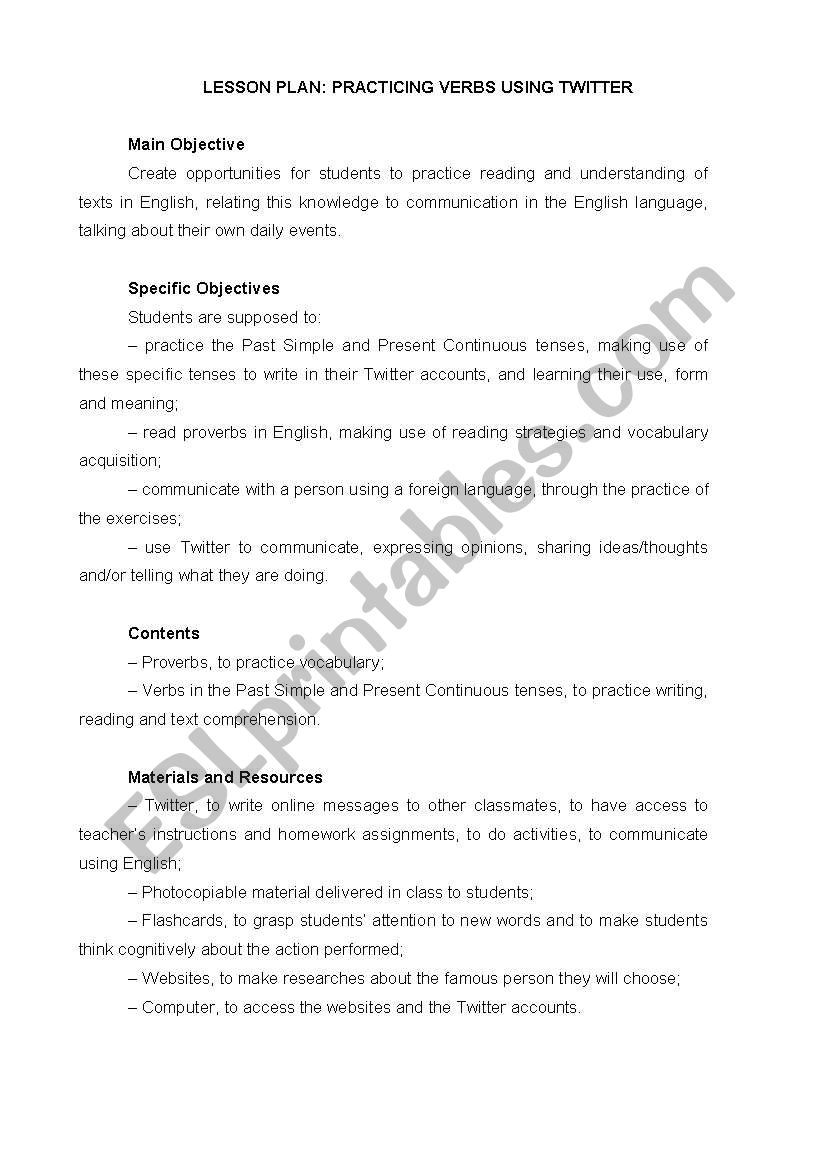 LESSON PLAN: PRACTICING VERBS USING TWITTER

Main Objective

Create opportunities for students to practice reading and understanding of texts in English, relating this knowledge to communication in the English language, talking about their own daily events.

Specific Objectives

Students are supposed to:

– practice the Past Simple and Present Continuous tenses, making use of these specific tenses to write in their Twitter accounts, and learning their use, form and meaning;

– read proverbs in English, making use of reading strategies and vocabulary acquisition;

– communicate with a person using a foreign language, through the practice of the exercises;

– use Twitter to communicate, expressing opinions, sharing ideas/thoughts and/or telling what they are doing.

Contents

– Proverbs, to practice vocabulary;

– Verbs in the Past Simple and Present Continuous tenses, to practice writing, reading and text comprehension.

Materials and Resources

– Twitter, to write online messages to other classmates, to have access to teacher's instructions and homework assignments, to do activities, to communicate using English;

– Photocopiable material delivered in class to students;

– Flashcards, to grasp students' attention to new words and to make students think cognitively about the action performed;

– Websites, to make researches about the famous person they will choose;

– Computer, to access the websites and the Twitter accounts.

ESLprintables.com